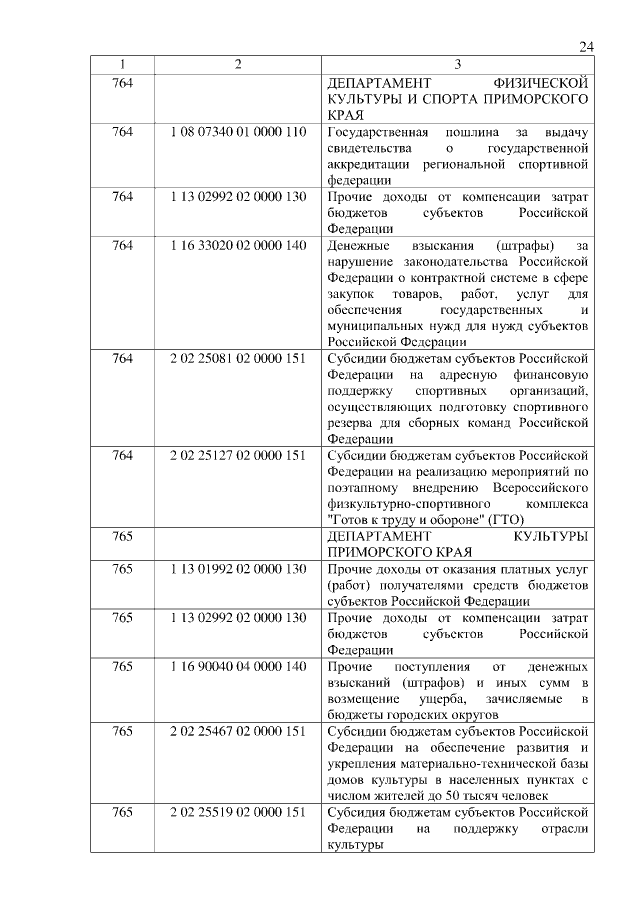 24

| 1 | 2 | 3 |
|---|---|---|
| 764 | | ДЕПАРТАМЕНТ ФИЗИЧЕСКОЙ КУЛЬТУРЫ И СПОРТА ПРИМОРСКОГО КРАЯ |
| 764 | 1 08 07340 01 0000 110 | Государственная пошлина за выдачу свидетельства о государственной аккредитации региональной спортивной федерации |
| 764 | 1 13 02992 02 0000 130 | Прочие доходы от компенсации затрат бюджетов субъектов Российской Федерации |
| 764 | 1 16 33020 02 0000 140 | Денежные взыскания (штрафы) за нарушение законодательства Российской Федерации о контрактной системе в сфере закупок товаров, работ, услуг для обеспечения государственных и муниципальных нужд для нужд субъектов Российской Федерации |
| 764 | 2 02 25081 02 0000 151 | Субсидии бюджетам субъектов Российской Федерации на адресную финансовую поддержку спортивных организаций, осуществляющих подготовку спортивного резерва для сборных команд Российской Федерации |
| 764 | 2 02 25127 02 0000 151 | Субсидии бюджетам субъектов Российской Федерации на реализацию мероприятий по поэтапному внедрению Всероссийского физкультурно-спортивного комплекса "Готов к труду и обороне" (ГТО) |
| 765 | | ДЕПАРТАМЕНТ КУЛЬТУРЫ ПРИМОРСКОГО КРАЯ |
| 765 | 1 13 01992 02 0000 130 | Прочие доходы от оказания платных услуг (работ) получателями средств бюджетов субъектов Российской Федерации |
| 765 | 1 13 02992 02 0000 130 | Прочие доходы от компенсации затрат бюджетов субъектов Российской Федерации |
| 765 | 1 16 90040 04 0000 140 | Прочие поступления от денежных взысканий (штрафов) и иных сумм в возмещение ущерба, зачисляемые в бюджеты городских округов |
| 765 | 2 02 25467 02 0000 151 | Субсидии бюджетам субъектов Российской Федерации на обеспечение развития и укрепления материально-технической базы домов культуры в населенных пунктах с числом жителей до 50 тысяч человек |
| 765 | 2 02 25519 02 0000 151 | Субсидия бюджетам субъектов Российской Федерации на поддержку отрасли культуры |